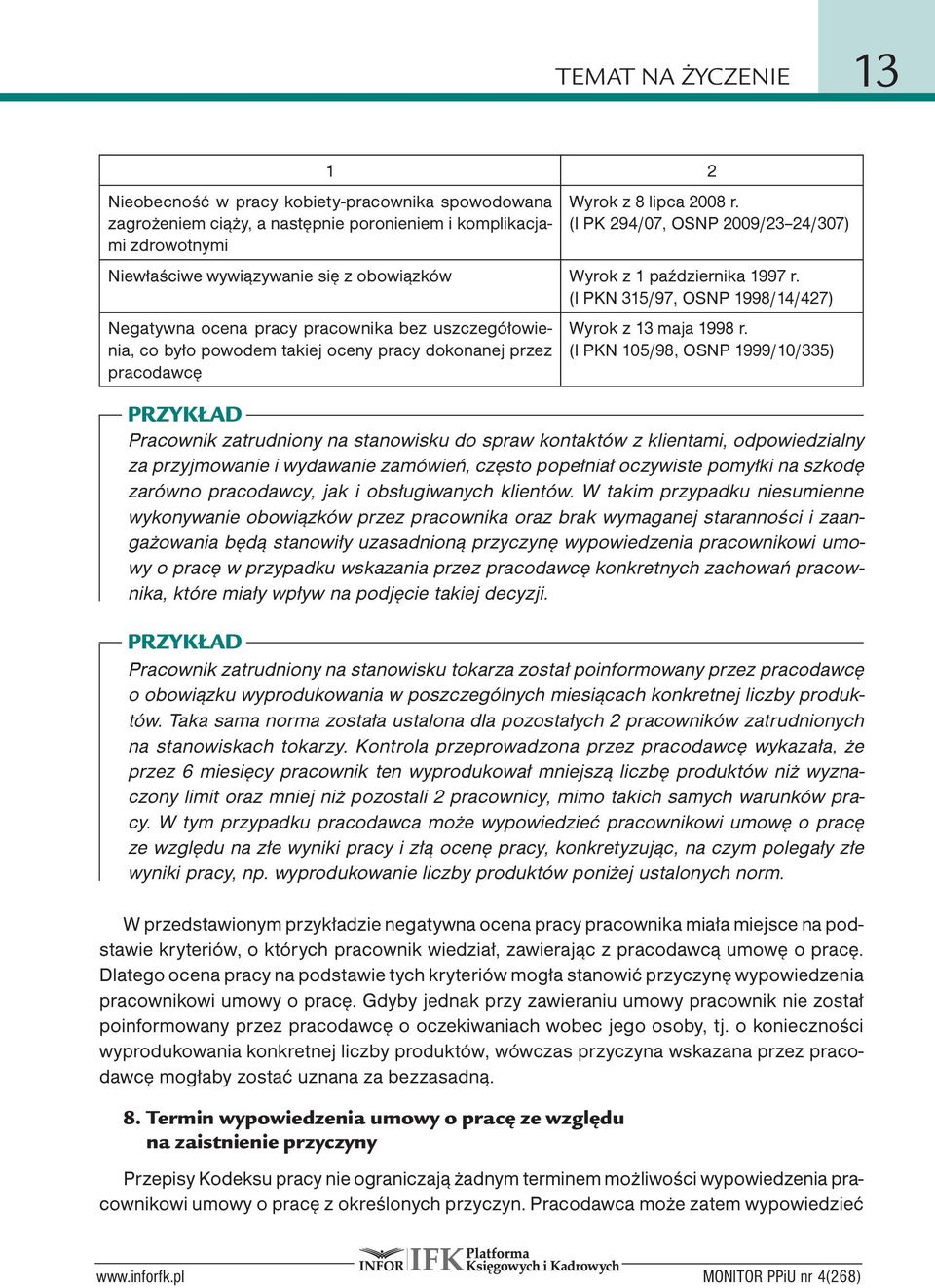 TEMAT NA ŻYCZENIE 13

| 1 | 2 |
|---|---|
| Nieobecność w pracy kobiety-pracownika spowodowana zagrożeniem ciąży, a następnie poronieniem i komplikacjami zdrowotnymi | Wyrok z 8 lipca 2008 r. (I PK 294/07, OSNP 2009/23–24/307) |
| Niewłaściwe wywiązywanie się z obowiązków | Wyrok z 1 października 1997 r. (I PKN 315/97, OSNP 1998/14/427) |
| Negatywna ocena pracy pracownika bez uszczegółowienia, co było powodem takiej oceny pracy dokonanej przez pracodawcę | Wyrok z 13 maja 1998 r. (I PKN 105/98, OSNP 1999/10/335) |

PRZYKŁAD
Pracownik zatrudniony na stanowisku do spraw kontaktów z klientami, odpowiedzialny za przyjmowanie i wydawanie zamówień, często popełniał oczywiste pomyłki na szkodę zarówno pracodawcy, jak i obsługiwanych klientów. W takim przypadku niesumienne wykonywanie obowiązków przez pracownika oraz brak wymaganej staranności i zaangażowania będą stanowiły uzasadnioną przyczynę wypowiedzenia pracownikowi umowy o pracę w przypadku wskazania przez pracodawcę konkretnych zachowań pracownika, które miały wpływ na podjęcie takiej decyzji.

PRZYKŁAD
Pracownik zatrudniony na stanowisku tokarza został poinformowany przez pracodawcę o obowiązku wyprodukowania w poszczególnych miesiącach konkretnej liczby produktów. Taka sama norma została ustalona dla pozostałych 2 pracowników zatrudnionych na stanowiskach tokarzy. Kontrola przeprowadzona przez pracodawcę wykazała, że przez 6 miesięcy pracownik ten wyprodukował mniejszą liczbę produktów niż wyznaczony limit oraz mniej niż pozostali 2 pracownicy, mimo takich samych warunków pracy. W tym przypadku pracodawca może wypowiedzieć pracownikowi umowę o pracę ze względu na złe wyniki pracy i złą ocenę pracy, konkretyzując, na czym polegały złe wyniki pracy, np. wyprodukowanie liczby produktów poniżej ustalonych norm.

W przedstawionym przykładzie negatywna ocena pracy pracownika miała miejsce na podstawie kryteriów, o których pracownik wiedział, zawierając z pracodawcą umowę o pracę. Dlatego ocena pracy na podstawie tych kryteriów mogła stanowić przyczynę wypowiedzenia pracownikowi umowy o pracę. Gdyby jednak przy zawieraniu umowy pracownik nie został poinformowany przez pracodawcę o oczekiwaniach wobec jego osoby, tj. o konieczności wyprodukowania konkretnej liczby produktów, wówczas przyczyna wskazana przez pracodawcę mogłaby zostać uznana za bezzasadną.

8. Termin wypowiedzenia umowy o pracę ze względu na zaistnienie przyczyny

Przepisy Kodeksu pracy nie ograniczają żadnym terminem możliwości wypowiedzenia pracownikowi umowy o pracę z określonych przyczyn. Pracodawca może zatem wypowiedzieć

www.inforfk.pl INFOR IFK Platforma Księgowych i Kadrowych MONITOR PPiU nr 4(268)